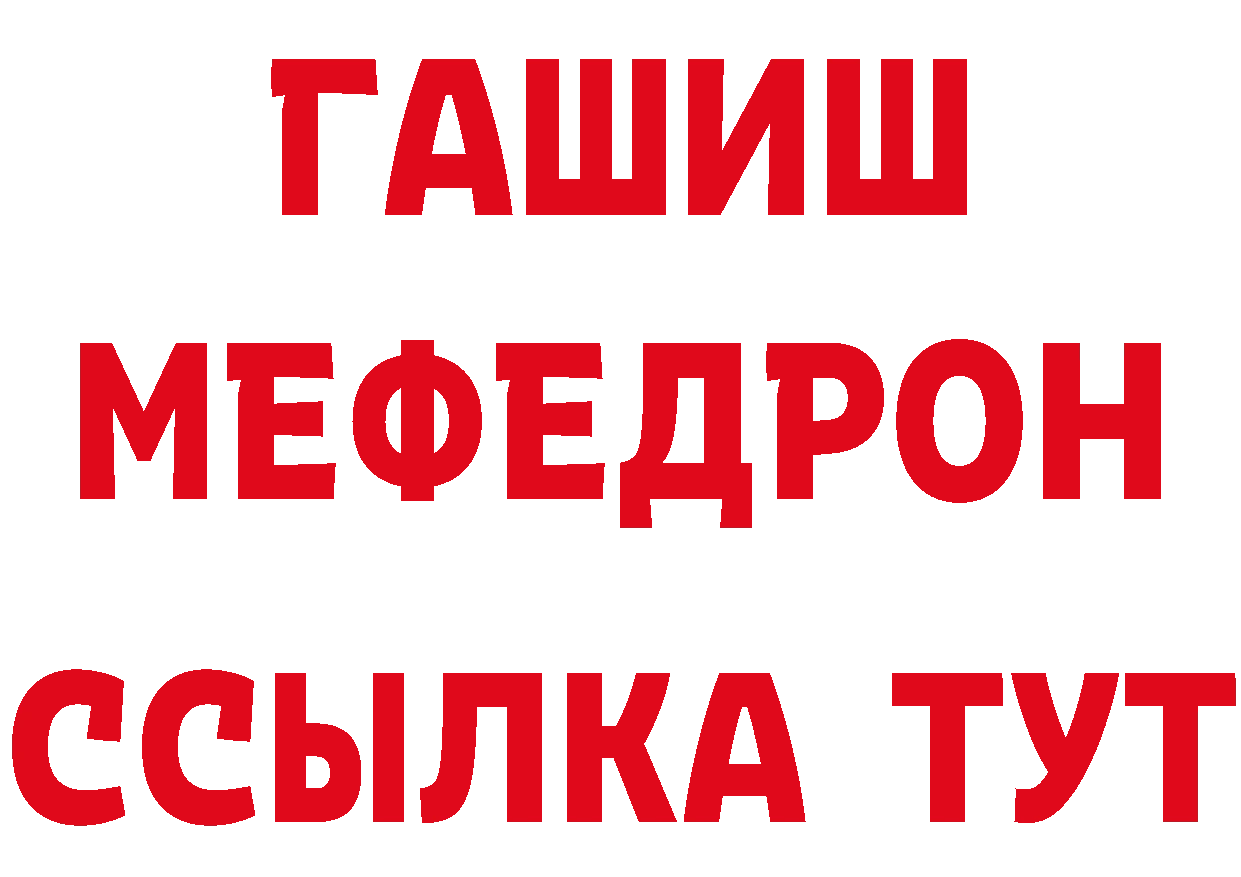 ГАШИШ
МЕФЕДРОН
ССЫЛКА ТУТ